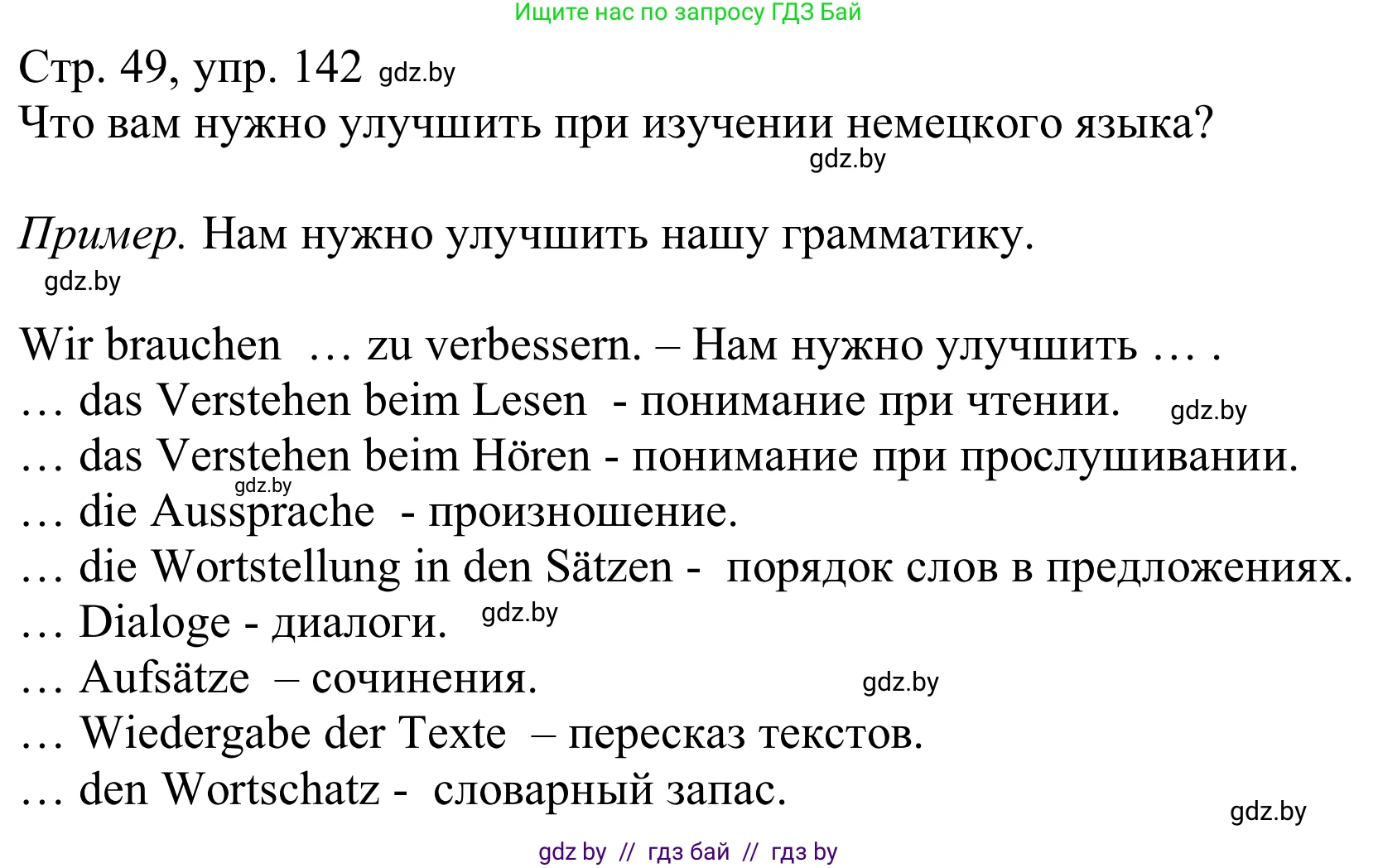 Ищите нас по запросу ГДЗ Бай

Стр. 49, упр. 142 gdz.by
Что вам нужно улучшить при изучении немецкого языка?
gdz.by

Пример. Нам нужно улучшить нашу грамматику.
gdz.by

Wir brauchen … zu verbessern. – Нам нужно улучшить … .
… das Verstehen beim Lesen - понимание при чтении. gdz.by
… das Verstehen beim Hören - понимание при прослушивании.
gdz.by
… die Aussprache - произношение.
… die Wortstellung in den Sätzen - порядок слов в предложениях.
… Dialoge - диалоги. gdz.by
… Aufsätze – сочинения. gdz.by
… Wiedergabe der Texte – пересказ текстов.
… den Wortschatz - словарный запас.
gdz.by

gdz by // гдз бай // гдз by